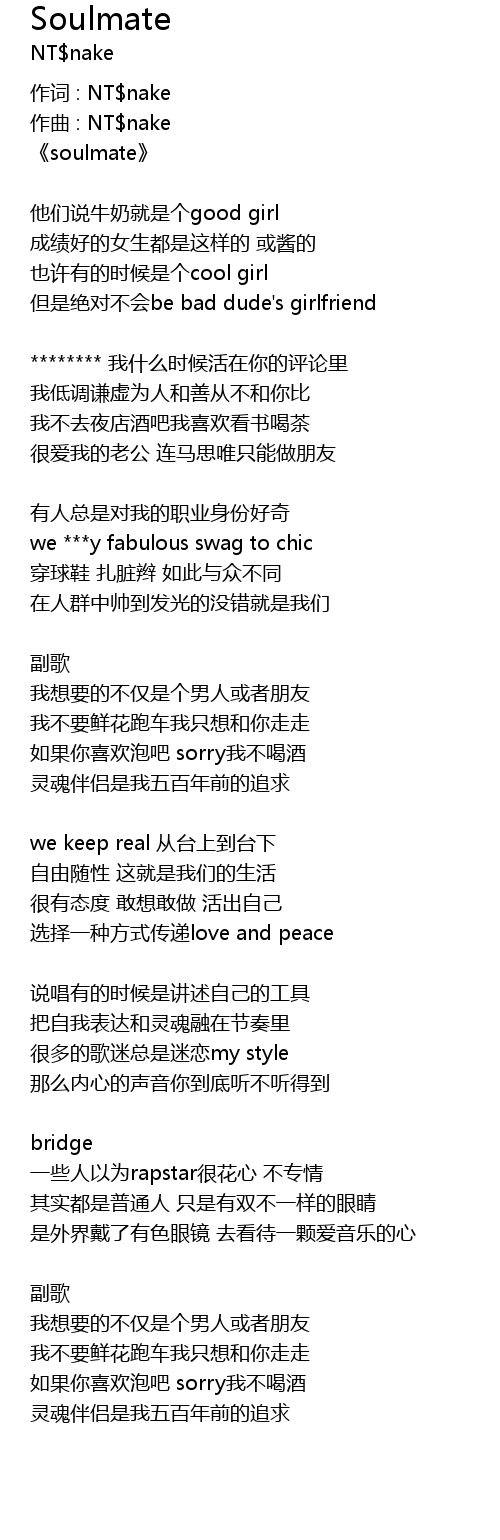 Soulmate
NT$nake

作词 : NT$nake
作曲 : NT$nake
《soulmate》

他们说牛奶就是个good girl
成绩好的女生都是这样的 或酱的
也许有的时候是个cool girl
但是绝对不会be bad dude's girlfriend

******** 我什么时候活在你的评论里
我低调谦虚为人和善从不和你比
我不去夜店酒吧我喜欢看书喝茶
很爱我的老公 连马思唯只能做朋友

有人总是对我的职业身份好奇
we ***y fabulous swag to chic
穿球鞋 扎脏辫 如此与众不同
在人群中帅到发光的没错就是我们

副歌
我想要的不仅是个男人或者朋友
我不要鲜花跑车我只想和你走走
如果你喜欢泡吧 sorry我不喝酒
灵魂伴侣是我五百年前的追求

we keep real 从台上到台下
自由随性 这就是我们的生活
很有态度 敢想敢做 活出自己
选择一种方式传递love and peace

说唱有的时候是讲述自己的工具
把自我表达和灵魂融在节奏里
很多的歌迷总是迷恋my style
那么内心的声音你到底听不听得到

bridge
一些人以为rapstar很花心 不专情
其实都是普通人 只是有双不一样的眼睛
是外界戴了有色眼镜 去看待一颗爱音乐的心

副歌
我想要的不仅是个男人或者朋友
我不要鲜花跑车我只想和你走走
如果你喜欢泡吧 sorry我不喝酒
灵魂伴侣是我五百年前的追求